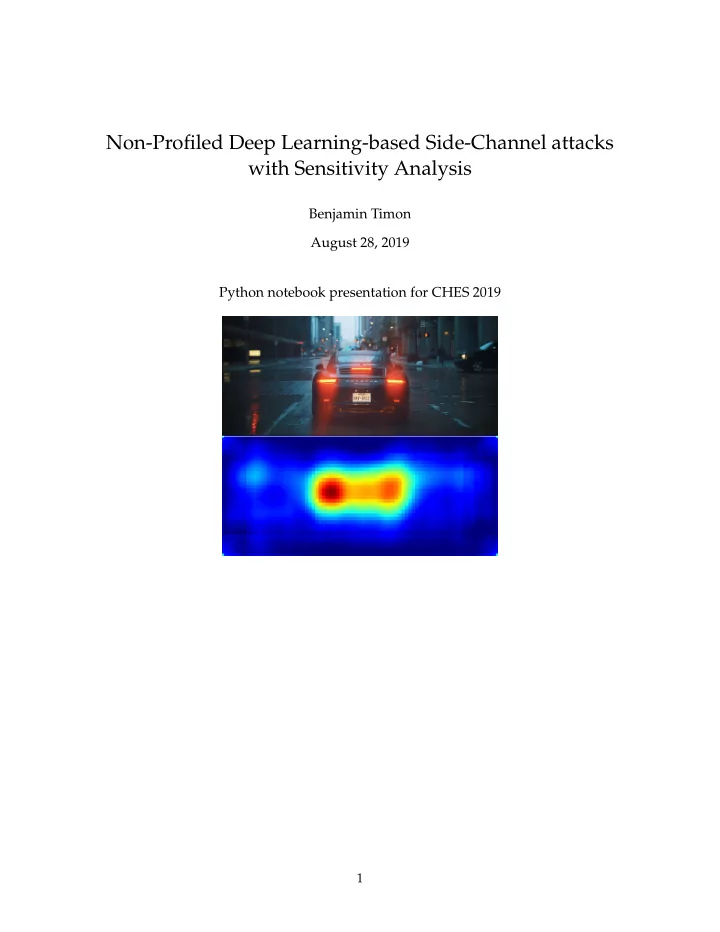 Non-Profiled Deep Learning-based Side-Channel attacks with Sensitivity Analysis

Benjamin Timon

August 28, 2019

Python notebook presentation for CHES 2019

1